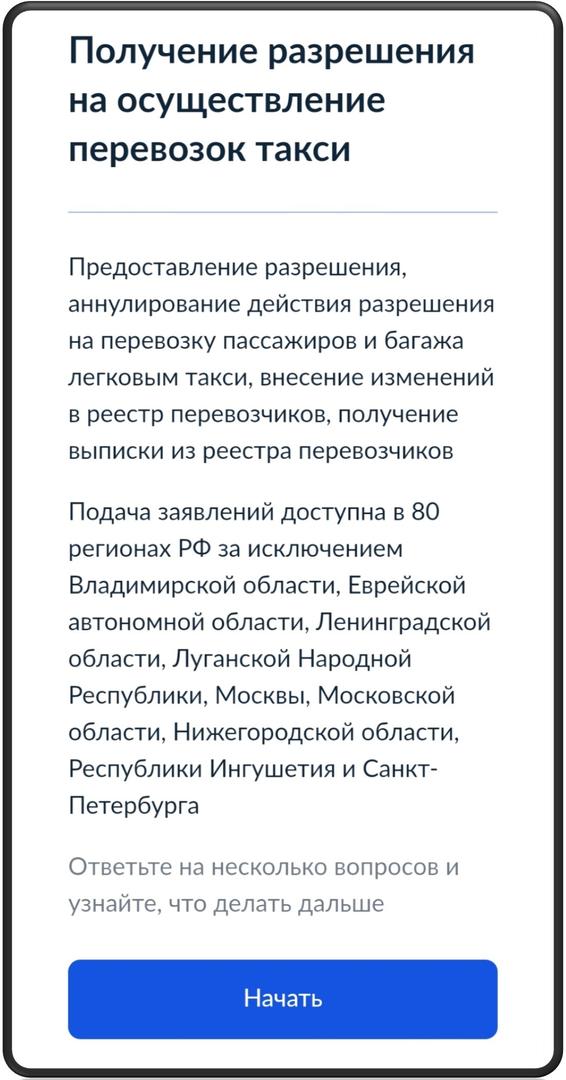 Получение разрешения на осуществление перевозок такси

Предоставление разрешения, аннулирование действия разрешения на перевозку пассажиров и багажа легковым такси, внесение изменений в реестр перевозчиков, получение выписки из реестра перевозчиков

Подача заявлений доступна в 80 регионах РФ за исключением Владимирской области, Еврейской автономной области, Ленинградской области, Луганской Народной Республики, Москвы, Московской области, Нижегородской области, Республики Ингушетия и Санкт-Петербурга

Ответьте на несколько вопросов и узнайте, что делать дальше

Начать